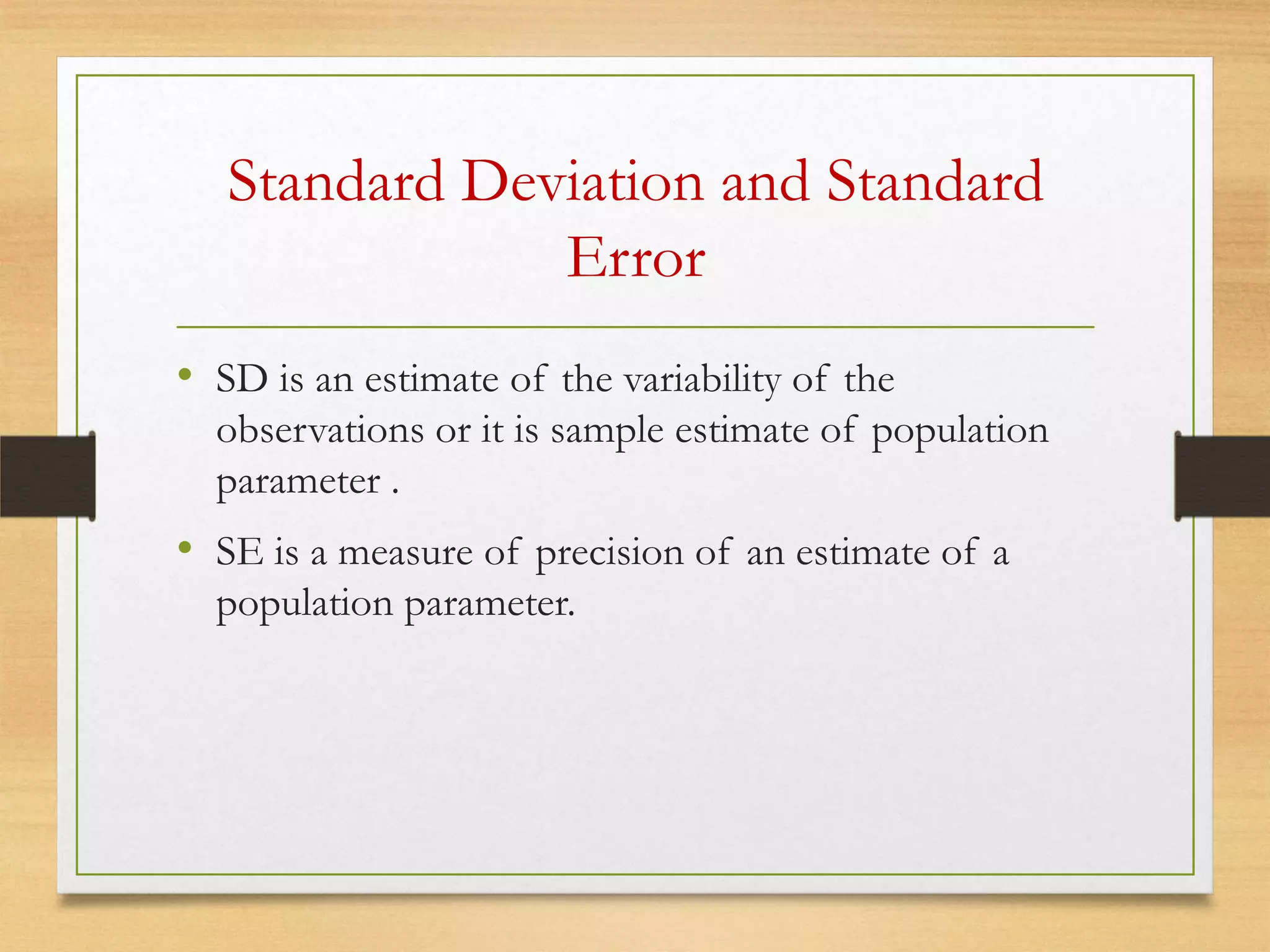 Standard Deviation and Standard Error

• SD is an estimate of the variability of the observations or it is sample estimate of population parameter .

• SE is a measure of precision of an estimate of a population parameter.